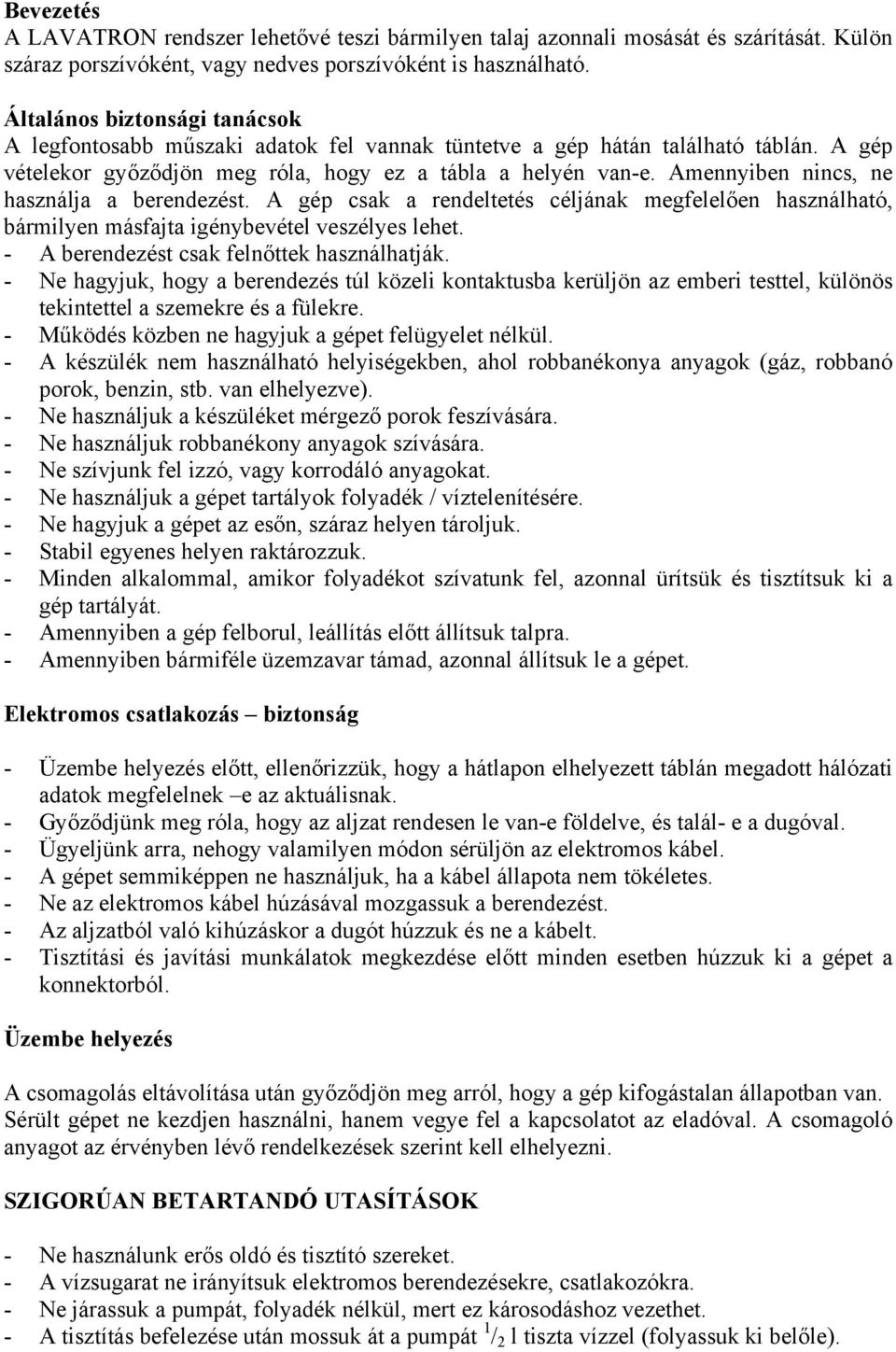 **Bevezetés**
A LAVATRON rendszer lehetővé teszi bármilyen talaj azonnali mosását és szárítását. Külön száraz porszívóként, vagy nedves porszívóként is használható.

**Általános biztonsági tanácsok**
A legfontosabb műszaki adatok fel vannak tüntetve a gép hátán található táblán. A gép vételekor győződjön meg róla, hogy ez a tábla a helyén van-e. Amennyiben nincs, ne használja a berendezést. A gép csak a rendeltetés céljának megfelelően használható, bármilyen másfajta igénybevétel veszélyes lehet.
- A berendezést csak felnőttek használhatják.
- Ne hagyjuk, hogy a berendezés túl közeli kontaktusba kerüljön az emberi testtel, különös tekintettel a szemekre és a fülekre.
- Működés közben ne hagyjuk a gépet felügyelet nélkül.
- A készülék nem használható helyiségekben, ahol robbanékonya anyagok (gáz, robbanó porok, benzin, stb. van elhelyezve).
- Ne használjuk a készüléket mérgező porok feszívására.
- Ne használjuk robbanékony anyagok szívására.
- Ne szívjunk fel izzó, vagy korrodáló anyagokat.
- Ne használjuk a gépet tartályok folyadék / víztelenítésére.
- Ne hagyjuk a gépet az esőn, száraz helyen tároljuk.
- Stabil egyenes helyen raktározzuk.
- Minden alkalommal, amikor folyadékot szívatunk fel, azonnal ürítsük és tisztítsuk ki a gép tartályát.
- Amennyiben a gép felborul, leállítás előtt állítsuk talpra.
- Amennyiben bármiféle üzemzavar támad, azonnal állítsuk le a gépet.

**Elektromos csatlakozás – biztonság**

- Üzembe helyezés előtt, ellenőrizzük, hogy a hátlapon elhelyezett táblán megadott hálózati adatok megfelelnek –e az aktuálisnak.
- Győződjünk meg róla, hogy az aljzat rendesen le van-e földelve, és talál- e a dugóval.
- Ügyeljünk arra, nehogy valamilyen módon sérüljön az elektromos kábel.
- A gépet semmiképpen ne használjuk, ha a kábel állapota nem tökéletes.
- Ne az elektromos kábel húzásával mozgassuk a berendezést.
- Az aljzatból való kihúzáskor a dugót húzzuk és ne a kábelt.
- Tisztítási és javítási munkálatok megkezdése előtt minden esetben húzzuk ki a gépet a konnektorból.

**Üzembe helyezés**

A csomagolás eltávolítása után győződjön meg arról, hogy a gép kifogástalan állapotban van. Sérült gépet ne kezdjen használni, hanem vegye fel a kapcsolatot az eladóval. A csomagoló anyagot az érvényben lévő rendelkezések szerint kell elhelyezni.

**SZIGORÚAN BETARTANDÓ UTASÍTÁSOK**

- Ne használunk erős oldó és tisztító szereket.
- A vízsugarat ne irányítsuk elektromos berendezésekre, csatlakozókra.
- Ne járassuk a pumpát, folyadék nélkül, mert ez károsodáshoz vezethet.
- A tisztítás befelezése után mossuk át a pumpát $^1/_2$ l tiszta vízzel (folyassuk ki belőle).